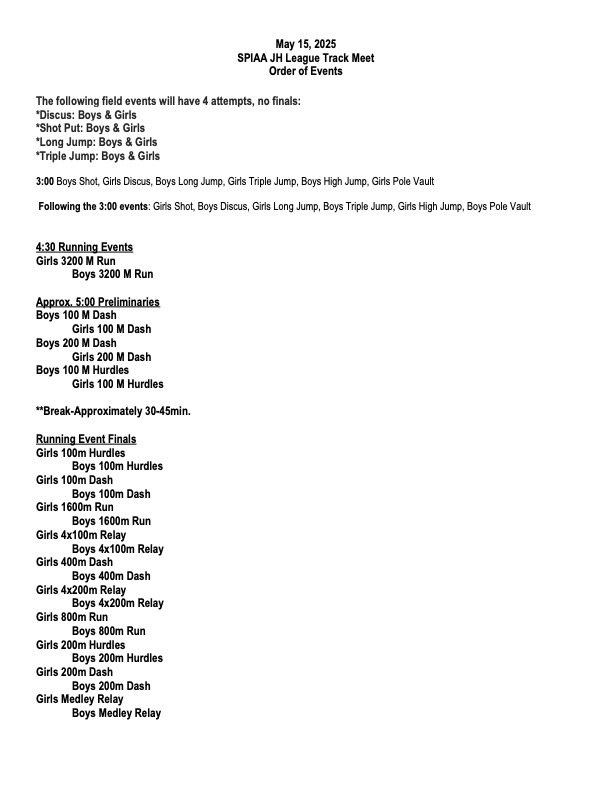 May 15, 2025
SPIAA JH League Track Meet
Order of Events

The following field events will have 4 attempts, no finals:
*Discus: Boys & Girls
*Shot Put: Boys & Girls
*Long Jump: Boys & Girls
*Triple Jump: Boys & Girls

3:00 Boys Shot, Girls Discus, Boys Long Jump, Girls Triple Jump, Boys High Jump, Girls Pole Vault

Following the 3:00 events: Girls Shot, Boys Discus, Girls Long Jump, Boys Triple Jump, Girls High Jump, Boys Pole Vault

4:30 Running Events
Girls 3200 M Run
Boys 3200 M Run

Approx. 5:00 Preliminaries
Boys 100 M Dash
Girls 100 M Dash
Boys 200 M Dash
Girls 200 M Dash
Boys 100 M Hurdles
Girls 100 M Hurdles

**Break-Approximately 30-45min.

Running Event Finals
Girls 100m Hurdles
Boys 100m Hurdles
Girls 100m Dash
Boys 100m Dash
Girls 1600m Run
Boys 1600m Run
Girls 4x100m Relay
Boys 4x100m Relay
Girls 400m Dash
Boys 400m Dash
Girls 4x200m Relay
Boys 4x200m Relay
Girls 800m Run
Boys 800m Run
Girls 200m Hurdles
Boys 200m Hurdles
Girls 200m Dash
Boys 200m Dash
Girls Medley Relay
Boys Medley Relay